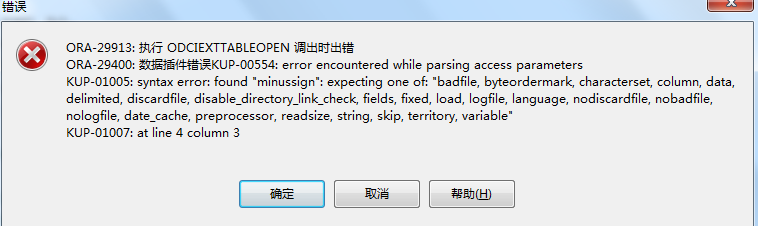 错误

ORA-29913: 执行 ODCIEXTTABLEOPEN 调出时出错
ORA-29400: 数据插件错误KUP-00554: error encountered while parsing access parameters
KUP-01005: syntax error: found "minussign": expecting one of: "badfile, byteordermark, characterset, column, data, delimited, discardfile, disable_directory_link_check, fields, fixed, load, logfile, language, nodiscardfile, nobadfile, nologfile, date_cache, preprocessor, readsize, string, skip, territory, variable"
KUP-01007: at line 4 column 3

确定 取消 帮助(H)